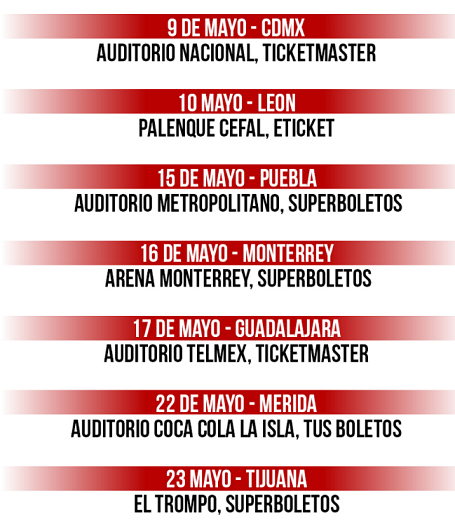 9 DE MAYO - CDMX
AUDITORIO NACIONAL, TICKETMASTER

10 MAYO - LEON
PALENQUE CEFAL, ETICKET

15 DE MAYO - PUEBLA
AUDITORIO METROPOLITANO, SUPERBOLETOS

16 DE MAYO - MONTERREY
ARENA MONTERREY, SUPERBOLETOS

17 DE MAYO - GUADALAJARA
AUDITORIO TELMEX, TICKETMASTER

22 DE MAYO - MERIDA
AUDITORIO COCA COLA LA ISLA, TUS BOLETOS

23 MAYO - TIJUANA
EL TROMPO, SUPERBOLETOS